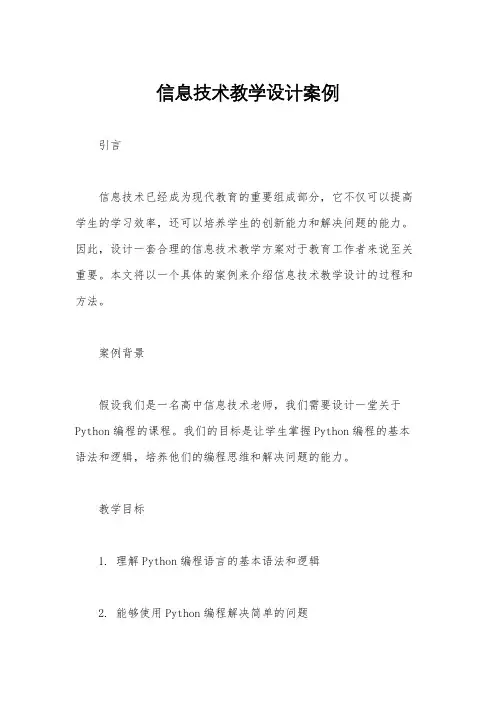 信息技术教学设计案例

引言

信息技术已经成为现代教育的重要组成部分，它不仅可以提高学生的学习效率，还可以培养学生的创新能力和解决问题的能力。因此，设计一套合理的信息技术教学方案对于教育工作者来说至关重要。本文将以一个具体的案例来介绍信息技术教学设计的过程和方法。

案例背景

假设我们是一名高中信息技术老师，我们需要设计一堂关于Python编程的课程。我们的目标是让学生掌握Python编程的基本语法和逻辑，培养他们的编程思维和解决问题的能力。

教学目标

1. 理解Python编程语言的基本语法和逻辑

2. 能够使用Python编程解决简单的问题